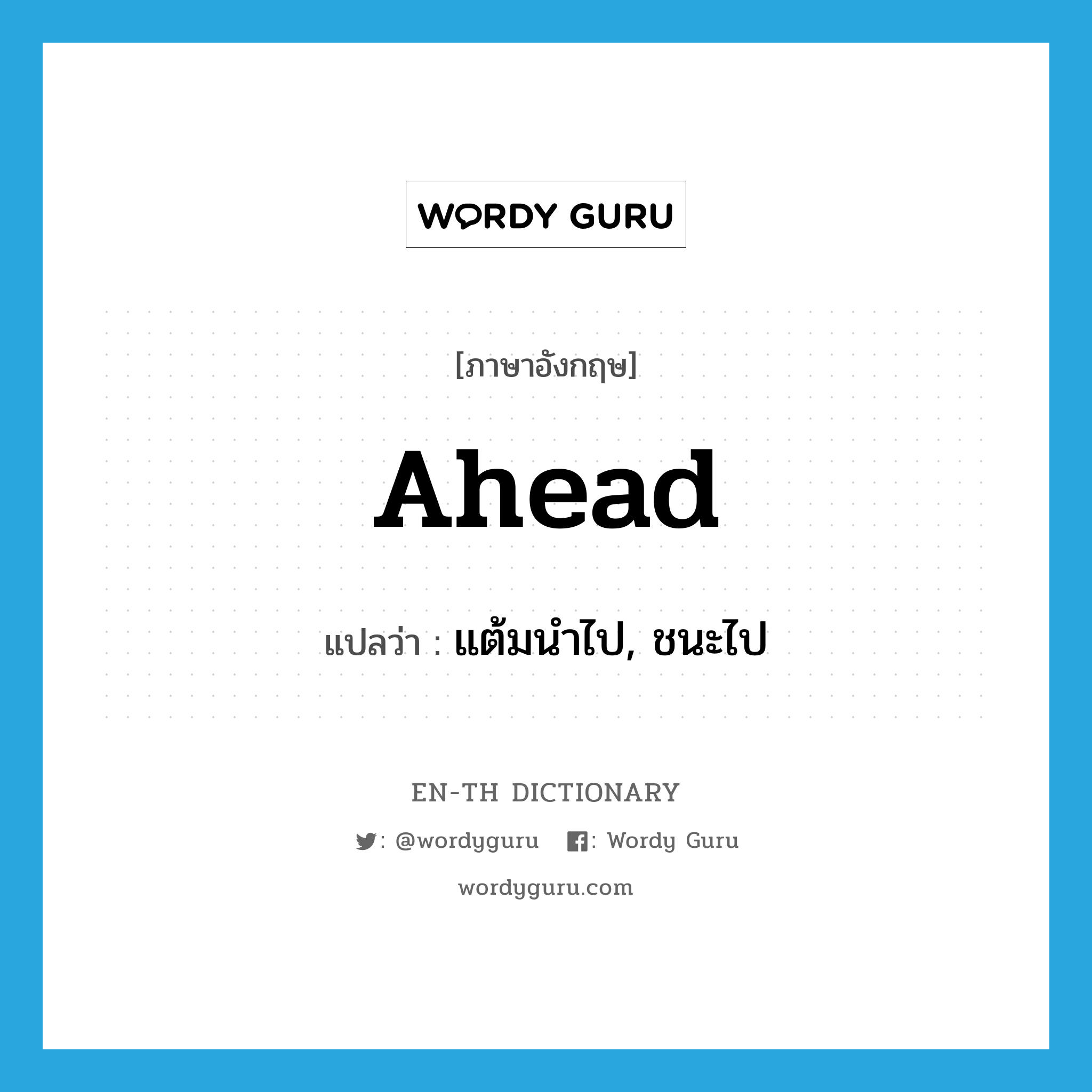 WORDY GURU

[ภาษาอังกฤษ]

Ahead

แปลว่า : แต้มนำไป, ชนะไป

EN-TH DICTIONARY

: @wordyguru : Wordy Guru

wordyguru.com